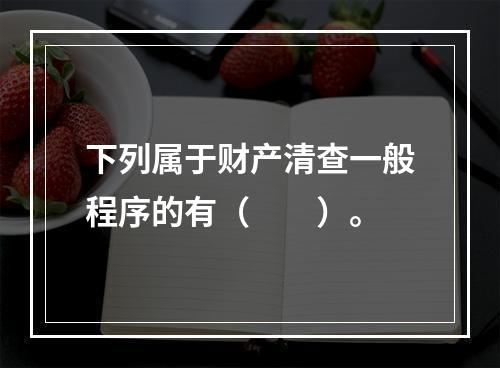 下列属于财产清查一般程序的有（　　）。